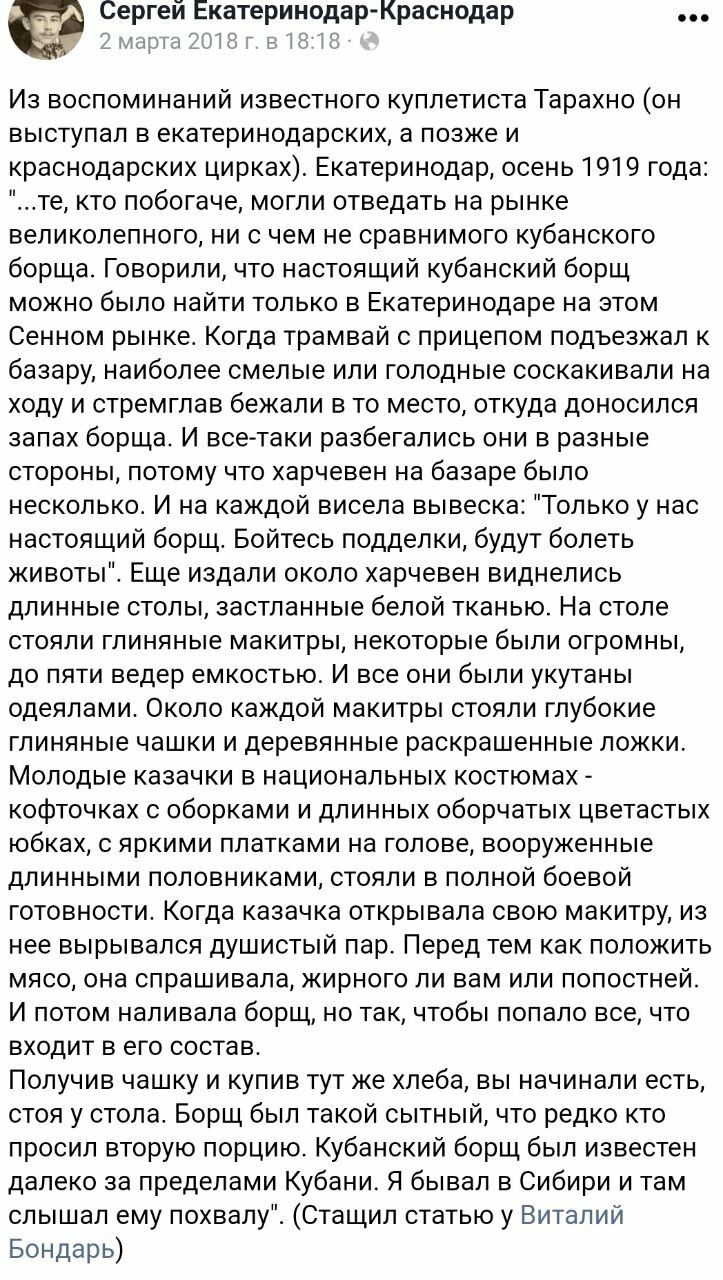 Сергей Екатеринодар-Краснодар
2 марта 2018 г. в 18:18 ·

Из воспоминаний известного куплетиста Тарахно (он выступал в екатеринодарских, а позже и краснодарских цирках). Екатеринодар, осень 1919 года: "...те, кто побогаче, могли отведать на рынке великолепного, ни с чем не сравнимого кубанского борща. Говорили, что настоящий кубанский борщ можно было найти только в Екатеринодаре на этом Сенном рынке. Когда трамвай с прицепом подъезжал к базару, наиболее смелые или голодные соскакивали на ходу и стремглав бежали в то место, откуда доносился запах борща. И все-таки разбегались они в разные стороны, потому что харчевен на базаре было несколько. И на каждой висела вывеска: "Только у нас настоящий борщ. Бойтесь подделки, будут болеть животы". Еще издали около харчевен виднелись длинные столы, застланные белой тканью. На столе стояли глиняные макитры, некоторые были огромны, до пяти ведер емкостью. И все они были укутаны одеялами. Около каждой макитры стояли глубокие глиняные чашки и деревянные раскрашенные ложки. Молодые казачки в национальных костюмах - кофточках с оборками и длинных оборчатых цветастых юбках, с яркими платками на голове, вооруженные длинными половниками, стояли в полной боевой готовности. Когда казачка открывала свою макитру, из нее вырывался душистый пар. Перед тем как положить мясо, она спрашивала, жирного ли вам или попостней. И потом наливала борщ, но так, чтобы попало все, что входит в его состав.
Получив чашку и купив тут же хлеба, вы начинали есть, стоя у стола. Борщ был такой сытный, что редко кто просил вторую порцию. Кубанский борщ был известен далеко за пределами Кубани. Я бывал в Сибири и там слышал ему похвалу". (Стащил статью у Виталий Бондарь)